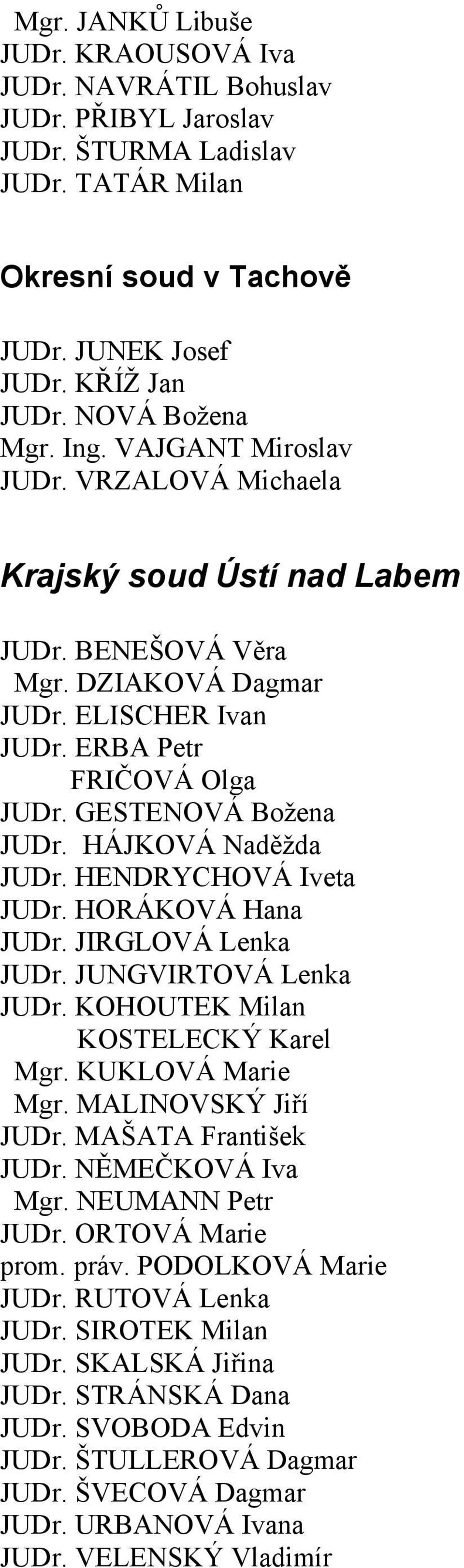 Mgr. JANKŮ Libuše
JUDr. KRAOUSOVÁ Iva
JUDr. NAVRÁTIL Bohuslav
JUDr. PŘIBYL Jaroslav
JUDr. ŠTURMA Ladislav
JUDr. TATÁR Milan

Okresní soud v Tachově

JUDr. JUNEK Josef
JUDr. KŘÍŽ Jan
JUDr. NOVÁ Božena
Mgr. Ing. VAJGANT Miroslav
JUDr. VRZALOVÁ Michaela

Krajský soud Ústí nad Labem

JUDr. BENEŠOVÁ Věra
Mgr. DZIAKOVÁ Dagmar
JUDr. ELISCHER Ivan
JUDr. ERBA Petr
FRIČOVÁ Olga
JUDr. GESTENOVÁ Božena
JUDr. HÁJKOVÁ Naděžda
JUDr. HENDRYCHOVÁ Iveta
JUDr. HORÁKOVÁ Hana
JUDr. JIRGLOVÁ Lenka
JUDr. JUNGVIRTOVÁ Lenka
JUDr. KOHOUTEK Milan
KOSTELECKÝ Karel
Mgr. KUKLOVÁ Marie
Mgr. MALINOVSKÝ Jiří
JUDr. MAŠATA František
JUDr. NĚMEČKOVÁ Iva
Mgr. NEUMANN Petr
JUDr. ORTOVÁ Marie
prom. práv. PODOLKOVÁ Marie
JUDr. RUTOVÁ Lenka
JUDr. SIROTEK Milan
JUDr. SKALSKÁ Jiřina
JUDr. STRÁNSKÁ Dana
JUDr. SVOBODA Edvin
JUDr. ŠTULLEROVÁ Dagmar
JUDr. ŠVECOVÁ Dagmar
JUDr. URBANOVÁ Ivana
JUDr. VELENSKÝ Vladimír